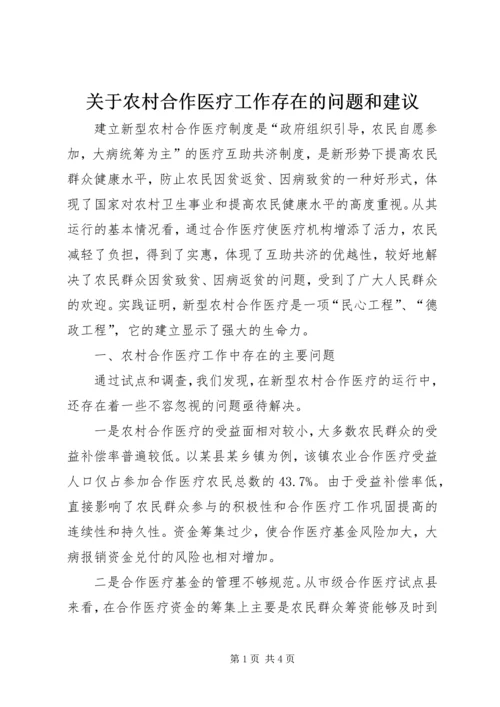 关于农村合作医疗工作存在的问题和建议

建立新型农村合作医疗制度是“政府组织引导，农民自愿参加，大病统筹为主”的医疗互助共济制度，是新形势下提高农民群众健康水平，防止农民因贫返贫、因病致贫的一种好形式，体现了国家对农村卫生事业和提高农民健康水平的高度重视。从其运行的基本情况看，通过合作医疗使医疗机构增添了活力，农民减轻了负担，得到了实惠，体现了互助共济的优越性，较好地解决了农民群众因贫致贫、因病返贫的问题，受到了广大人民群众的欢迎。实践证明，新型农村合作医疗是一项“民心工程”、“德政工程”，它的建立显示了强大的生命力。

一、农村合作医疗工作中存在的主要问题

通过试点和调查，我们发现，在新型农村合作医疗的运行中，还存在着一些不容忽视的问题亟待解决。

一是农村合作医疗的受益面相对较小，大多数农民群众的受益补偿率普遍较低。以某县某乡镇为例，该镇农业合作医疗受益人口仅占参加合作医疗农民总数的43.7%。由于受益补偿率低，直接影响了农民群众参与的积极性和合作医疗工作巩固提高的连续性和持久性。资金筹集过少，使合作医疗基金风险加大，大病报销资金兑付的风险也相对增加。

二是合作医疗基金的管理不够规范。从市级合作医疗试点县来看，在合作医疗资金的筹集上主要是农民群众筹资能够及时到

第1页 共4页